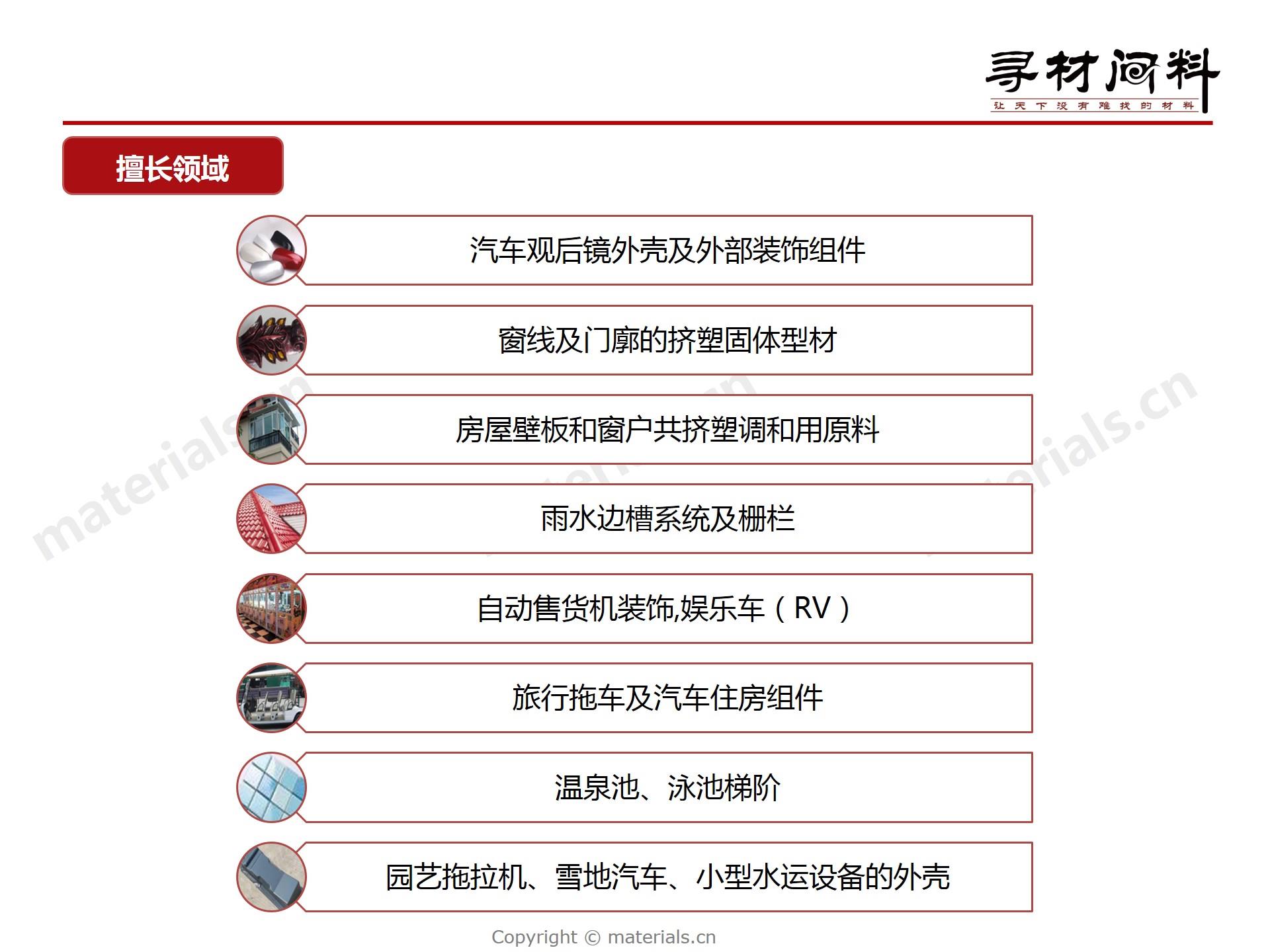 寻材问料
让天下没有难找的材料

擅长领域

汽车观后镜外壳及外部装饰组件

窗线及门廓的挤塑固体型材

房屋壁板和窗户共挤塑调和用原料

雨水边槽系统及栅栏

自动售货机装饰,娱乐车（RV）

旅行拖车及汽车住房组件

温泉池、泳池梯阶

园艺拖拉机、雪地汽车、小型水运设备的外壳

Copyright © materials.cn

materials.cn